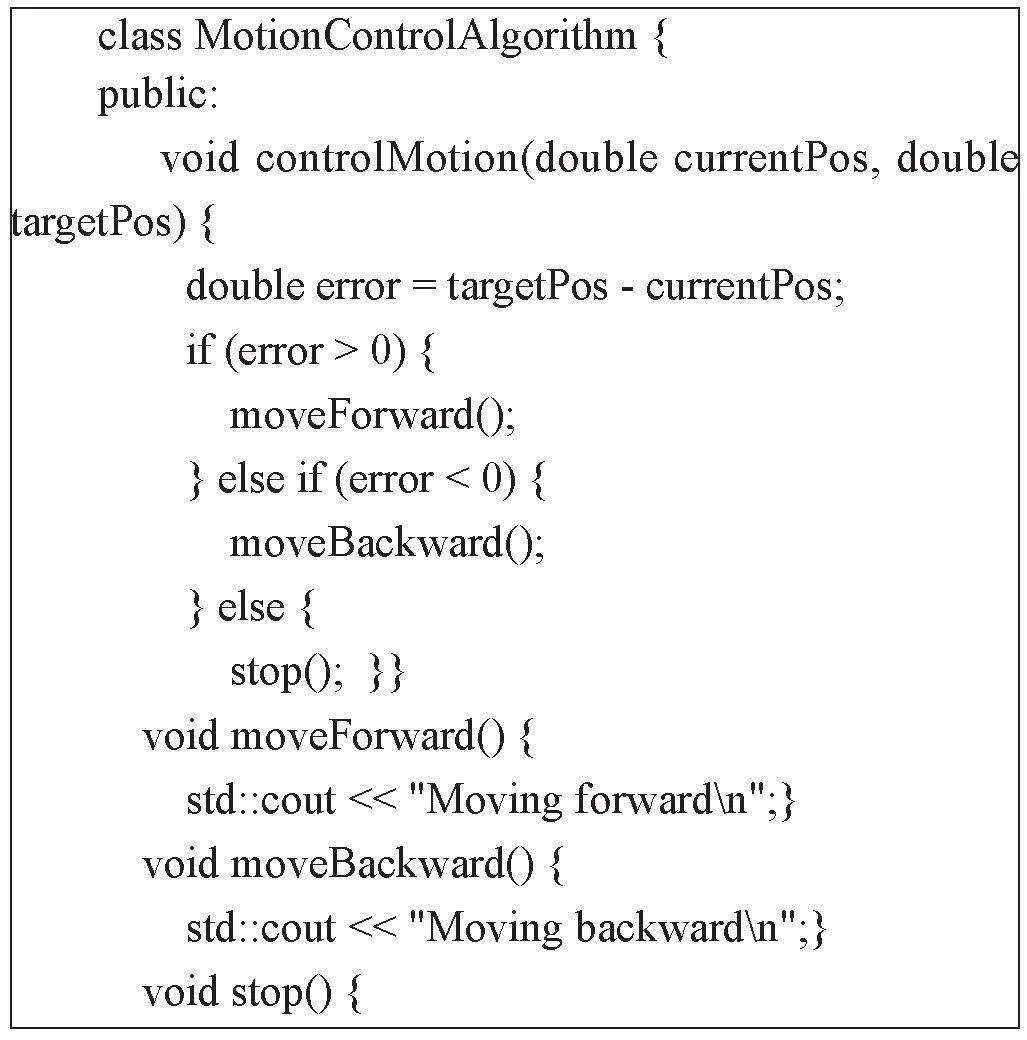 class MotionControlAlgorithm {
public:
void controlMotion(double currentPos, double targetPos) {
double error = targetPos - currentPos;
if (error > 0) {
moveForward();
} else if (error < 0) {
moveBackward();
} else {
stop(); }}
void moveForward() {
std::cout << "Moving forward\n";}
void moveBackward() {
std::cout << "Moving backward\n";}
void stop() {